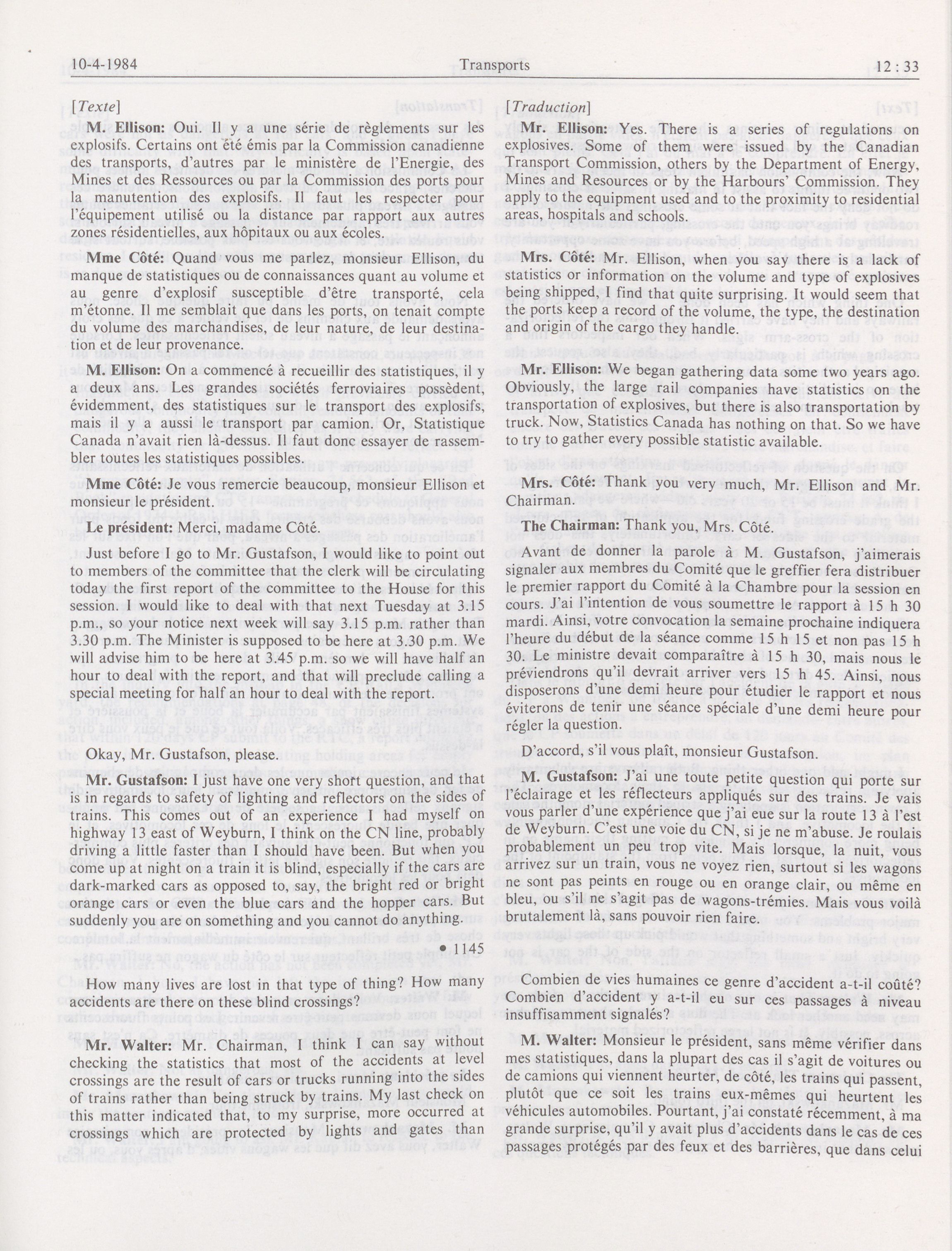 10-4-1984 Transports 12 : 33

[Texte]

M. Ellison: Oui. Il y a une série de règlements sur les explosifs. Certains ont été émis par la Commission canadienne des transports, d'autres par le ministère de l'Energie, des Mines et des Ressources ou par la Commission des ports pour la manutention des explosifs. Il faut les respecter pour l'équipement utilisé ou la distance par rapport aux autres zones résidentielles, aux hôpitaux ou aux écoles.

Mme Côté: Quand vous me parlez, monsieur Ellison, du manque de statistiques ou de connaissances quant au volume et au genre d'explosif susceptible d'être transporté, cela m'étonne. Il me semblait que dans les ports, on tenait compte du volume des marchandises, de leur nature, de leur destination et de leur provenance.

M. Ellison: On a commencé à recueillir des statistiques, il y a deux ans. Les grandes sociétés ferroviaires possèdent, évidemment, des statistiques sur le transport des explosifs, mais il y a aussi le transport par camion. Or, Statistique Canada n'avait rien là-dessus. Il faut donc essayer de rassembler toutes les statistiques possibles.

Mme Côté: Je vous remercie beaucoup, monsieur Ellison et monsieur le président.

Le président: Merci, madame Côté.

Just before I go to Mr. Gustafson, I would like to point out to members of the committee that the clerk will be circulating today the first report of the committee to the House for this session. I would like to deal with that next Tuesday at 3.15 p.m., so your notice next week will say 3.15 p.m. rather than 3.30 p.m. The Minister is supposed to be here at 3.30 p.m. We will advise him to be here at 3.45 p.m. so we will have half an hour to deal with the report, and that will preclude calling a special meeting for half an hour to deal with the report.

Okay, Mr. Gustafson, please.

Mr. Gustafson: I just have one very short question, and that is in regards to safety of lighting and reflectors on the sides of trains. This comes out of an experience I had myself on highway 13 east of Weyburn, I think on the CN line, probably driving a little faster than I should have been. But when you come up at night on a train it is blind, especially if the cars are dark-marked cars as opposed to, say, the bright red or bright orange cars or even the blue cars and the hopper cars. But suddenly you are on something and you cannot do anything.

• 1145

How many lives are lost in that type of thing? How many accidents are there on these blind crossings?

Mr. Walter: Mr. Chairman, I think I can say without checking the statistics that most of the accidents at level crossings are the result of cars or trucks running into the sides of trains rather than being struck by trains. My last check on this matter indicated that, to my surprise, more occurred at crossings which are protected by lights and gates than

[Traduction]

Mr. Ellison: Yes. There is a series of regulations on explosives. Some of them were issued by the Canadian Transport Commission, others by the Department of Energy, Mines and Resources or by the Harbours' Commission. They apply to the equipment used and to the proximity to residential areas, hospitals and schools.

Mrs. Côté: Mr. Ellison, when you say there is a lack of statistics or information on the volume and type of explosives being shipped, I find that quite surprising. It would seem that the ports keep a record of the volume, the type, the destination and origin of the cargo they handle.

Mr. Ellison: We began gathering data some two years ago. Obviously, the large rail companies have statistics on the transportation of explosives, but there is also transportation by truck. Now, Statistics Canada has nothing on that. So we have to try to gather every possible statistic available.

Mrs. Côté: Thank you very much, Mr. Ellison and Mr. Chairman.

The Chairman: Thank you, Mrs. Côté.

Avant de donner la parole à M. Gustafson, j'aimerais signaler aux membres du Comité que le greffier fera distribuer le premier rapport du Comité à la Chambre pour la session en cours. J'ai l'intention de vous soumettre le rapport à 15 h 30 mardi. Ainsi, votre convocation la semaine prochaine indiquera l'heure du début de la séance comme 15 h 15 et non pas 15 h 30. Le ministre devait comparaître à 15 h 30, mais nous le préviendrons qu'il devrait arriver vers 15 h 45. Ainsi, nous disposerons d'une demi heure pour étudier le rapport et nous éviterons de tenir une séance spéciale d'une demi heure pour régler la question.

D'accord, s'il vous plaît, monsieur Gustafson.

M. Gustafson: J'ai une toute petite question qui porte sur l'éclairage et les réflecteurs appliqués sur des trains. Je vais vous parler d'une expérience que j'ai eue sur la route 13 à l'est de Weyburn. C'est une voie du CN, si je ne m'abuse. Je roulais probablement un peu trop vite. Mais lorsque, la nuit, vous arrivez sur un train, vous ne voyez rien, surtout si les wagons ne sont pas peints en rouge ou en orange clair, ou même en bleu, ou s'il ne s'agit pas de wagons-trémies. Mais vous voilà brutalement là, sans pouvoir rien faire.

Combien de vies humaines ce genre d'accident a-t-il coûté? Combien d'accident y a-t-il eu sur ces passages à niveau insuffisamment signalés?

M. Walter: Monsieur le président, sans même vérifier dans mes statistiques, dans la plupart des cas il s'agit de voitures ou de camions qui viennent heurter, de côté, les trains qui passent, plutôt que ce soit les trains eux-mêmes qui heurtent les véhicules automobiles. Pourtant, j'ai constaté récemment, à ma grande surprise, qu'il y avait plus d'accidents dans le cas de ces passages protégés par des feux et des barrières, que dans celui